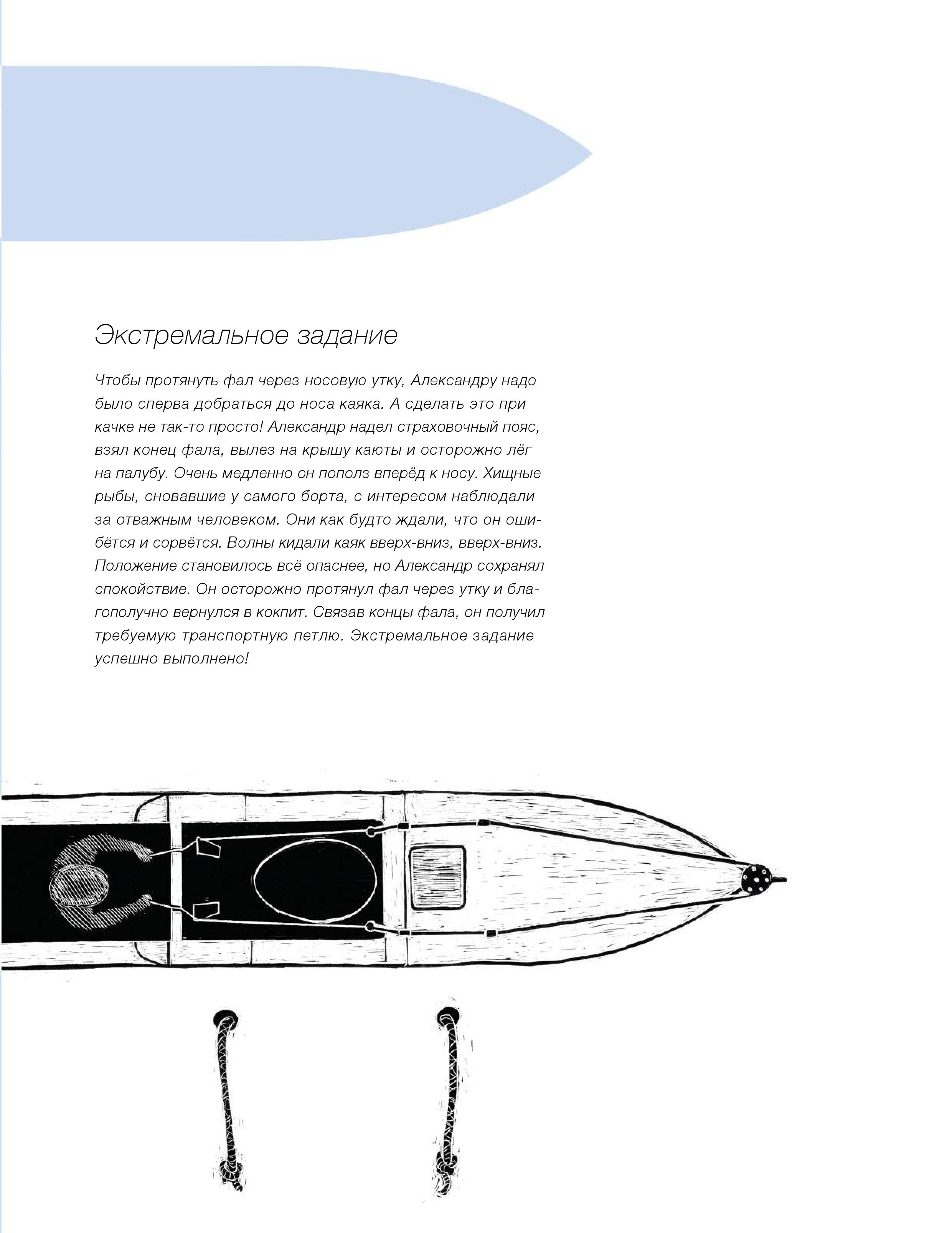 Экстремальное задание

Чтобы протянуть фал через носовую утку, Александру надо было сперва добраться до носа каяка. А сделать это при качке не так-то просто! Александр надел страховочный пояс, взял конец фала, вылез на крышу каюты и осторожно лёг на палубу. Очень медленно он пополз вперёд к носу. Хищные рыбы, сновавшие у самого борта, с интересом наблюдали за отважным человеком. Они как будто ждали, что он ошибётся и сорвётся. Волны кидали каяк вверх-вниз, вверх-вниз. Положение становилось всё опаснее, но Александр сохранял спокойствие. Он осторожно протянул фал через утку и благополучно вернулся в кокпит. Связав концы фала, он получил требуемую транспортную петлю. Экстремальное задание успешно выполнено!